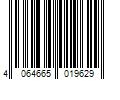 4 064665 019629